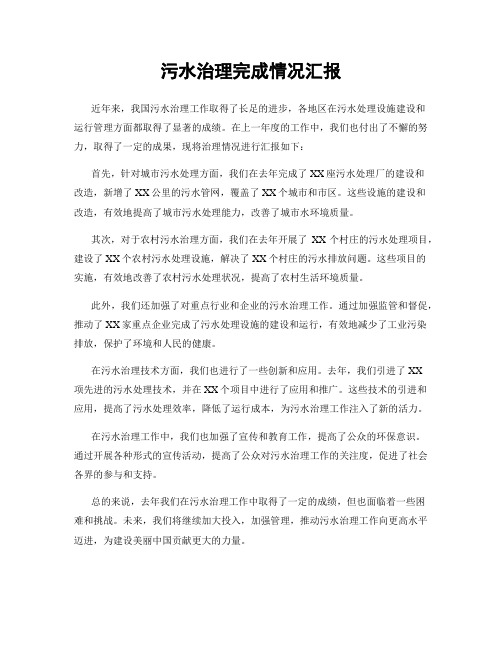 污水治理完成情况汇报

近年来，我国污水治理工作取得了长足的进步，各地区在污水处理设施建设和运行管理方面都取得了显著的成绩。在上一年度的工作中，我们也付出了不懈的努力，取得了一定的成果，现将治理情况进行汇报如下：

首先，针对城市污水处理方面，我们在去年完成了XX座污水处理厂的建设和改造，新增了XX公里的污水管网，覆盖了XX个城市和市区。这些设施的建设和改造，有效地提高了城市污水处理能力，改善了城市水环境质量。

其次，对于农村污水治理方面，我们在去年开展了 XX个村庄的污水处理项目，建设了XX个农村污水处理设施，解决了XX个村庄的污水排放问题。这些项目的实施，有效地改善了农村污水处理状况，提高了农村生活环境质量。

此外，我们还加强了对重点行业和企业的污水治理工作。通过加强监管和督促，推动了XX家重点企业完成了污水处理设施的建设和运行，有效地减少了工业污染排放，保护了环境和人民的健康。

在污水治理技术方面，我们也进行了一些创新和应用。去年，我们引进了XX项先进的污水处理技术，并在XX个项目中进行了应用和推广。这些技术的引进和应用，提高了污水处理效率，降低了运行成本，为污水治理工作注入了新的活力。

在污水治理工作中，我们也加强了宣传和教育工作，提高了公众的环保意识。通过开展各种形式的宣传活动，提高了公众对污水治理工作的关注度，促进了社会各界的参与和支持。

总的来说，去年我们在污水治理工作中取得了一定的成绩，但也面临着一些困难和挑战。未来，我们将继续加大投入，加强管理，推动污水治理工作向更高水平迈进，为建设美丽中国贡献更大的力量。